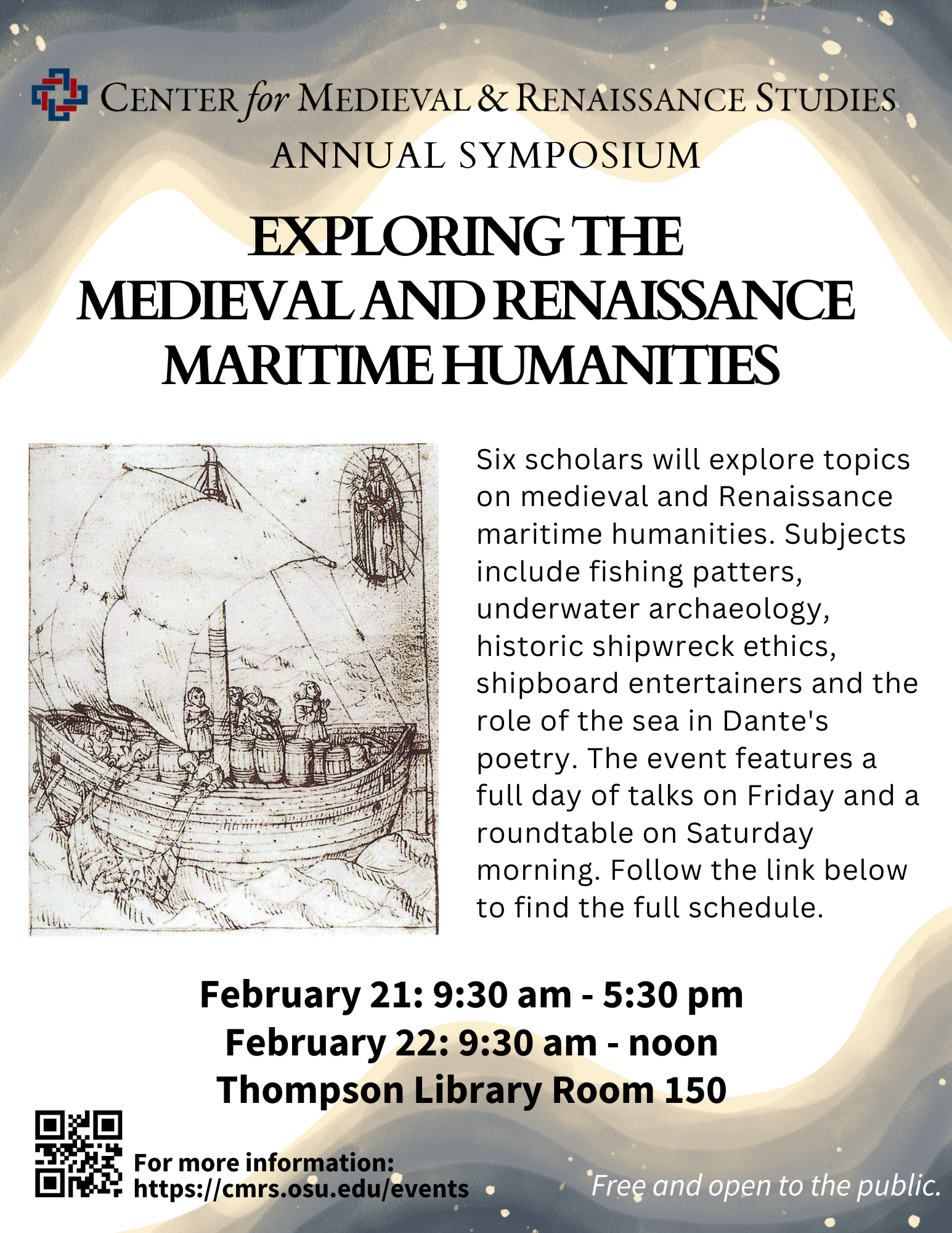 CENTER for MEDIEVAL & RENAISSANCE STUDIES
ANNUAL SYMPOSIUM

EXPLORING THE MEDIEVAL AND RENAISSANCE MARITIME HUMANITIES

Six scholars will explore topics on medieval and Renaissance maritime humanities. Subjects include fishing patters, underwater archaeology, historic shipwreck ethics, shipboard entertainers and the role of the sea in Dante's poetry. The event features a full day of talks on Friday and a roundtable on Saturday morning. Follow the link below to find the full schedule.

February 21: 9:30 am - 5:30 pm
February 22: 9:30 am - noon
Thompson Library Room 150

For more information:
https://cmrs.osu.edu/events

Free and open to the public.